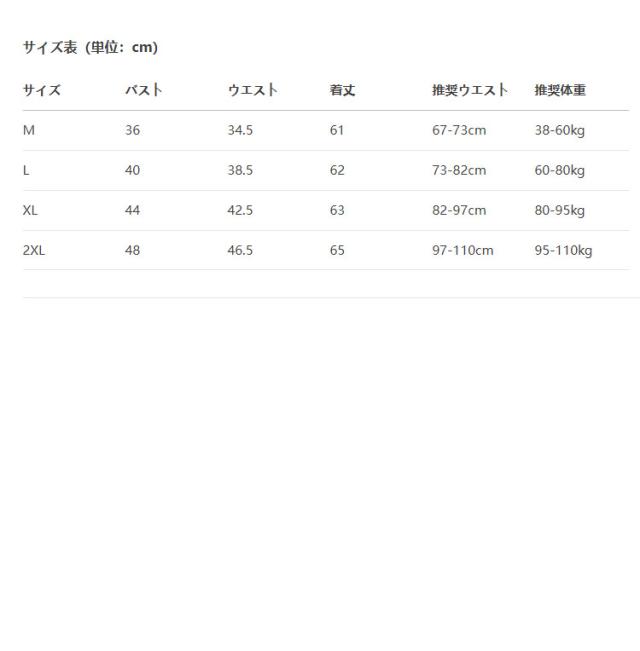 サイズ表（単位：cm）

| サイズ | バスト | ウエスト | 着丈 | 推奨ウエスト | 推奨体重 |
|---|---|---|---|---|---|
| M | 36 | 34.5 | 61 | 67-73cm | 38-60kg |
| L | 40 | 38.5 | 62 | 73-82cm | 60-80kg |
| XL | 44 | 42.5 | 63 | 82-97cm | 80-95kg |
| 2XL | 48 | 46.5 | 65 | 97-110cm | 95-110kg |